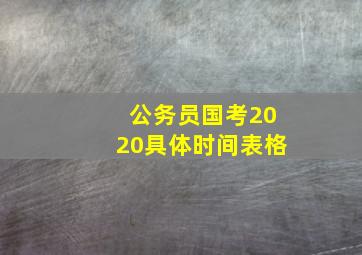 公务员国考2020具体时间表格